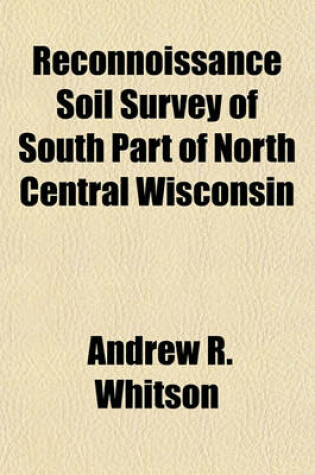 Reconnoissance Soil Survey of South Part of North Central Wisconsin

Andrew R. Whitson